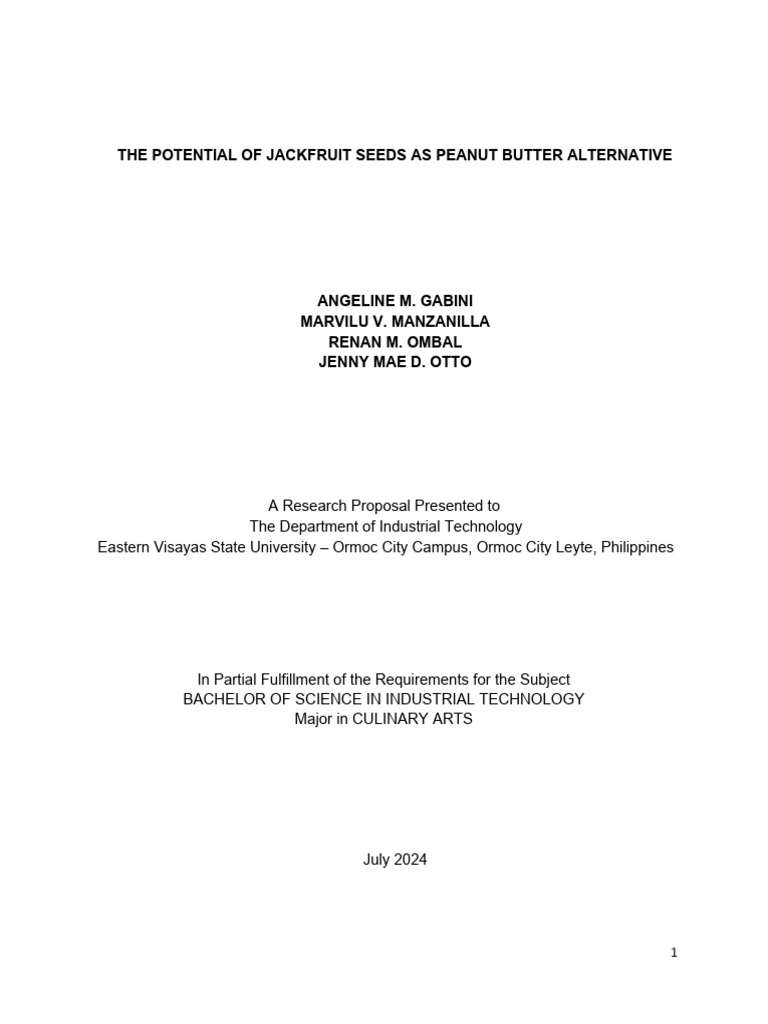 THE POTENTIAL OF JACKFRUIT SEEDS AS PEANUT BUTTER ALTERNATIVE

ANGELINE M. GABINI
MARVILU V. MANZANILLA
RENAN M. OMBAL
JENNY MAE D. OTTO

A Research Proposal Presented to
The Department of Industrial Technology
Eastern Visayas State University – Ormoc City Campus, Ormoc City Leyte, Philippines

In Partial Fulfillment of the Requirements for the Subject
BACHELOR OF SCIENCE IN INDUSTRIAL TECHNOLOGY
Major in CULINARY ARTS

July 2024

1